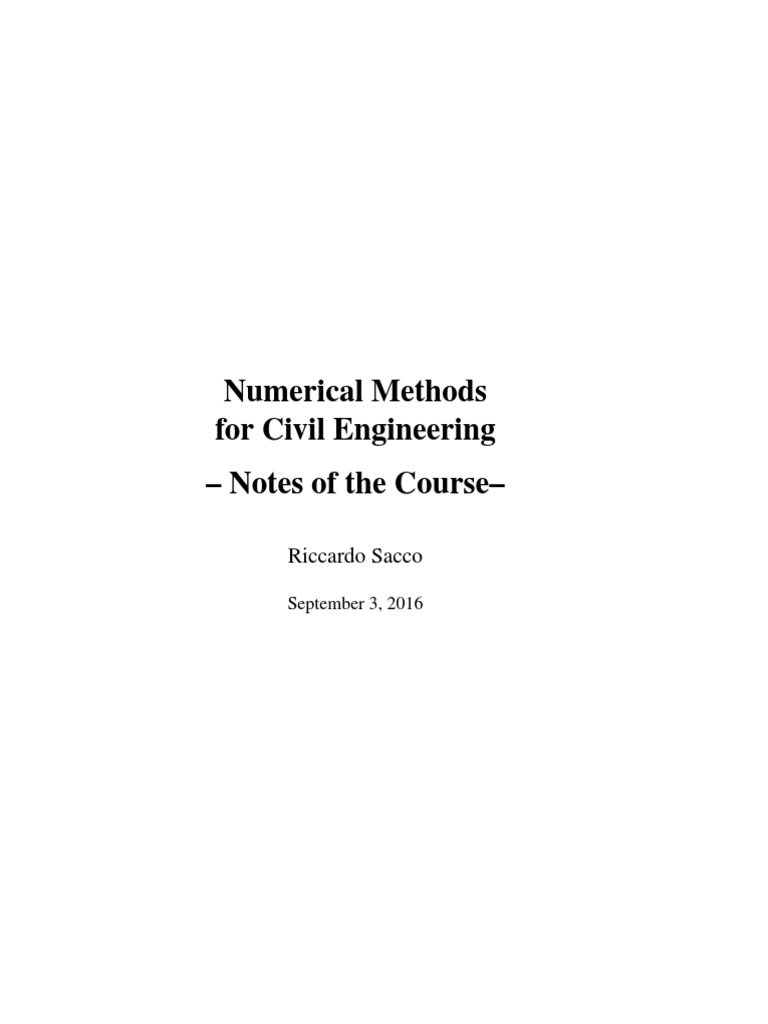 Numerical Methods
for Civil Engineering

– Notes of the Course–

Riccardo Sacco

September 3, 2016